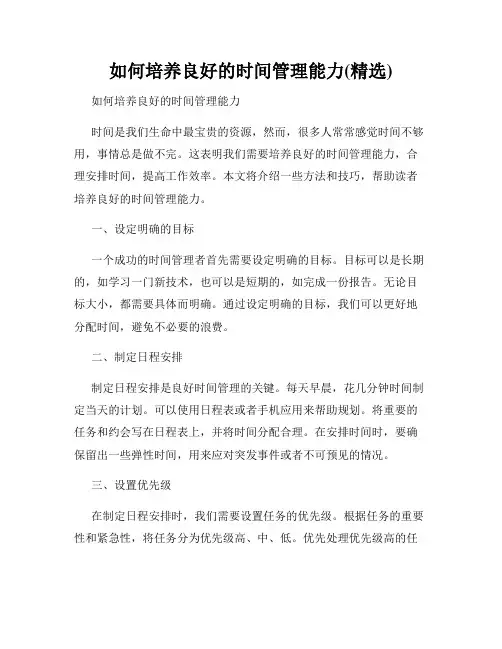 如何培养良好的时间管理能力(精选)

如何培养良好的时间管理能力

时间是我们生命中最宝贵的资源，然而，很多人常常感觉时间不够用，事情总是做不完。这表明我们需要培养良好的时间管理能力，合理安排时间，提高工作效率。本文将介绍一些方法和技巧，帮助读者培养良好的时间管理能力。

一、设定明确的目标

一个成功的时间管理者首先需要设定明确的目标。目标可以是长期的，如学习一门新技术，也可以是短期的，如完成一份报告。无论目标大小，都需要具体而明确。通过设定明确的目标，我们可以更好地分配时间，避免不必要的浪费。

二、制定日程安排

制定日程安排是良好时间管理的关键。每天早晨，花几分钟时间制定当天的计划。可以使用日程表或者手机应用来帮助规划。将重要的任务和约会写在日程表上，并将时间分配合理。在安排时间时，要确保留出一些弹性时间，用来应对突发事件或者不可预见的情况。

三、设置优先级

在制定日程安排时，我们需要设置任务的优先级。根据任务的重要性和紧急性，将任务分为优先级高、中、低。优先处理优先级高的任